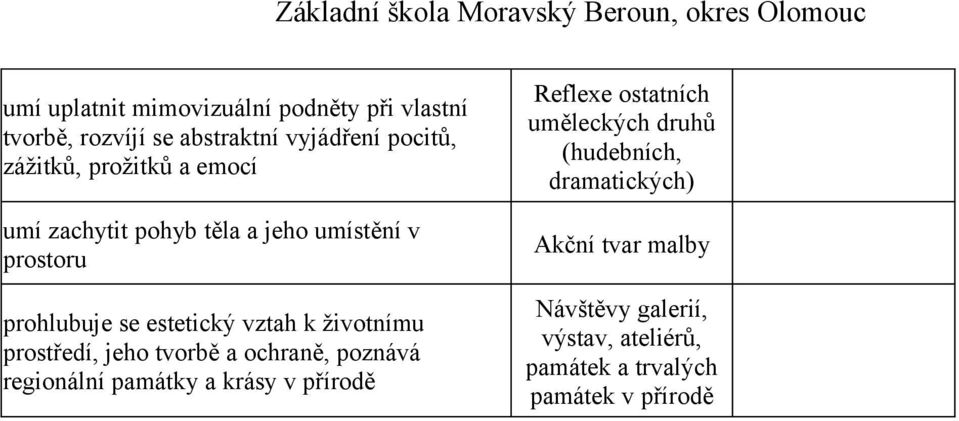 Základní škola Moravský Beroun, okres Olomouc

| | | |
|---|---|---|
| umí uplatnit mimovizuální podněty při vlastní tvorbě, rozvíjí se abstraktní vyjádření pocitů, zážitků, prožitků a emocí | Reflexe ostatních uměleckých druhů (hudebních, dramatických) | |
| umí zachytit pohyb těla a jeho umístění v prostoru | Akční tvar malby | |
| prohlubuje se estetický vztah k životnímu prostředí, jeho tvorbě a ochraně, poznává regionální památky a krásy v přírodě | Návštěvy galerií, výstav, ateliérů, památek a trvalých památek v přírodě | |